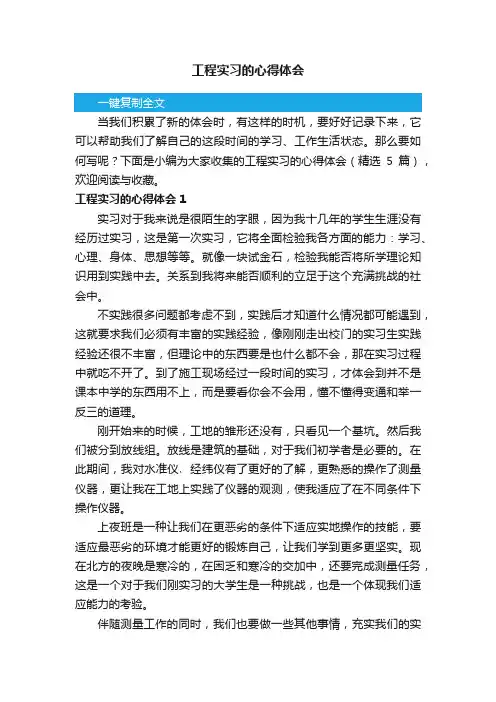 工程实习的心得体会

一键复制全文

当我们积累了新的体会时，有这样的时机，要好好记录下来，它可以帮助我们了解自己的这段时间的学习、工作生活状态。那么要如何写呢？下面是小编为大家收集的工程实习的心得体会（精选 5 篇），欢迎阅读与收藏。

工程实习的心得体会 1

实习对于我来说是很陌生的字眼，因为我十几年的学生生涯没有经历过实习，这是第一次实习，它将全面检验我各方面的能力：学习、心理、身体、思想等等。就像一块试金石，检验我能否将所学理论知识用到实践中去。关系到我将来能否顺利的立足于这个充满挑战的社会中。

不实践很多问题都考虑不到，实践后才知道什么情况都可能遇到，这就要求我们必须有丰富的实践经验，像刚刚走出校门的实习生实践经验还很不丰富，但理论中的东西要是也什么都不会，那在实习过程中就吃不开了。到了施工现场经过一段时间的实习，才体会到并不是课本中学的东西用不上，而是要看你会不会用，懂不懂得变通和举一反三的道理。

刚开始来的时候，工地的雏形还没有，只看见一个基坑。然后我们被分到放线组。放线是建筑的基础，对于我们初学者是必要的。在此期间，我对水准仪、经纬仪有了更好的了解，更熟悉的操作了测量仪器，更让我在工地上实践了仪器的观测，使我适应了在不同条件下操作仪器。

上夜班是一种让我们在更恶劣的条件下适应实地操作的技能，要适应最恶劣的环境才能更好的锻炼自己，让我们学到更多更坚实。现在北方的夜晚是寒冷的，在困乏和寒冷的交加中，还要完成测量任务，这是一个对于我们刚实习的大学生是一种挑战，也是一个体现我们适应能力的考验。

伴随测量工作的同时，我们也要做一些其他事情，充实我们的实